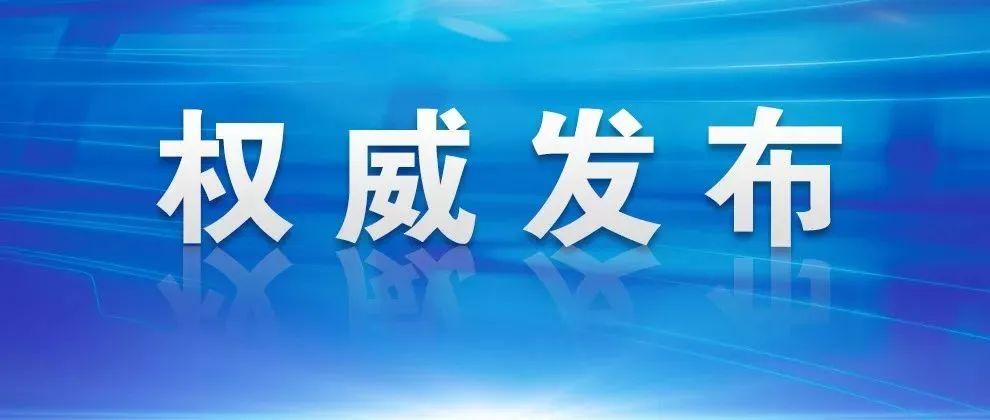 权威发布